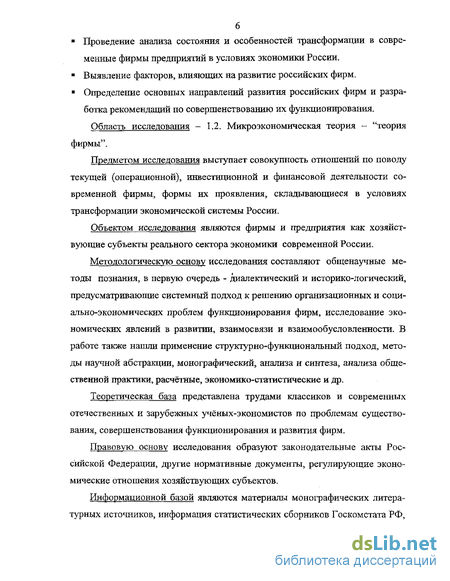 6

▪ Проведение анализа состояния и особенностей трансформации в современные фирмы предприятий в условиях экономики России.

▪ Выявление факторов, влияющих на развитие российских фирм.

▪ Определение основных направлений развития российских фирм и разработка рекомендаций по совершенствованию их функционирования.

Область исследования – 1.2. Микроэкономическая теория – "теория фирмы".

Предметом исследования выступает совокупность отношений по поводу текущей (операционной), инвестиционной и финансовой деятельности современной фирмы, формы их проявления, складывающиеся в условиях трансформации экономической системы России.

Объектом исследования являются фирмы и предприятия как хозяйствующие субъекты реального сектора экономики современной России.

Методологическую основу исследования составляют общенаучные методы познания, в первую очередь - диалектический и историко-логический, предусматривающие системный подход к решению организационных и социально-экономических проблем функционирования фирм, исследование экономических явлений в развитии, взаимосвязи и взаимообусловленности. В работе также нашли применение структурно-функциональный подход, методы научной абстракции, монографический, анализа и синтеза, анализа общественной практики, расчётные, экономико-статистические и др.

Теоретическая база представлена трудами классиков и современных отечественных и зарубежных учёных-экономистов по проблемам существования, совершенствования функционирования и развития фирм.

Правовую основу исследования образуют законодательные акты Российской Федерации, другие нормативные документы, регулирующие экономические отношения хозяйствующих субъектов.

Информационной базой являются материалы монографических литературных источников, информация статистических сборников Госкомстата РФ,

dsLib.net
библиотека диссертаций